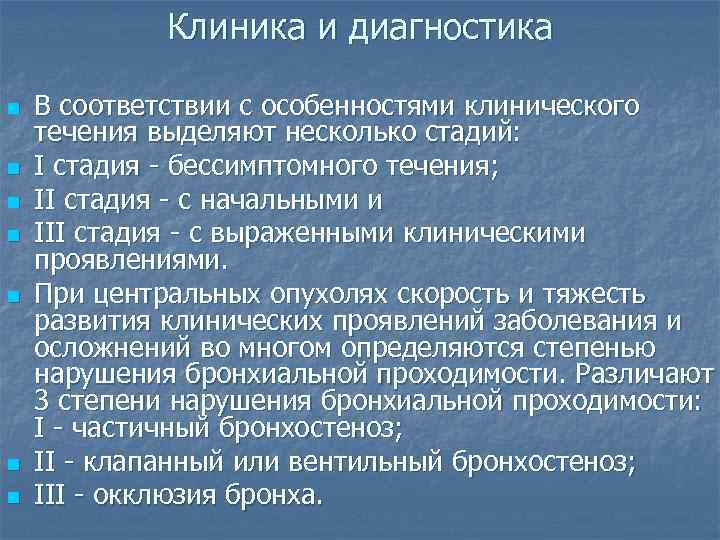 Клиника и диагностика

В соответствии с особенностями клинического течения выделяют несколько стадий:

I стадия - бессимптомного течения;

II стадия - с начальными и

III стадия - с выраженными клиническими проявлениями.

При центральных опухолях скорость и тяжесть развития клинических проявлений заболевания и осложнений во многом определяются степенью нарушения бронхиальной проходимости. Различают 3 степени нарушения бронхиальной проходимости: I - частичный бронхостеноз;

II - клапанный или вентильный бронхостеноз;

III - окклюзия бронха.